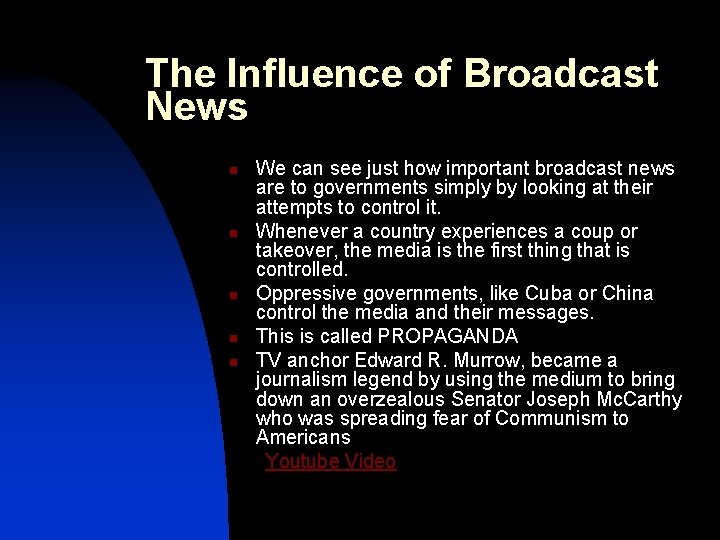 The Influence of Broadcast News

- We can see just how important broadcast news are to governments simply by looking at their attempts to control it.
- Whenever a country experiences a coup or takeover, the media is the first thing that is controlled.
- Oppressive governments, like Cuba or China control the media and their messages.
- This is called PROPAGANDA
- TV anchor Edward R. Murrow, became a journalism legend by using the medium to bring down an overzealous Senator Joseph McCarthy who was spreading fear of Communism to Americans

Youtube Video